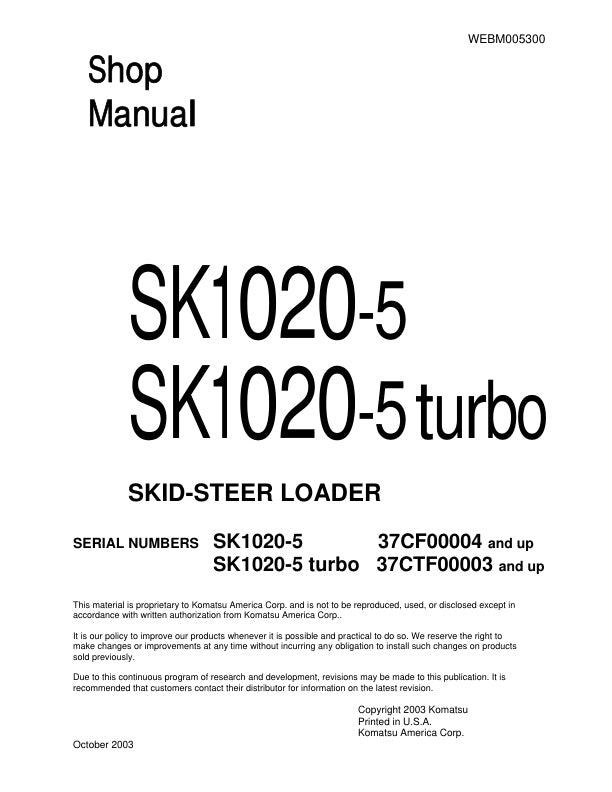 WEBM005300

Shop
Manual

SK1020-5
SK1020-5 turbo

SKID-STEER LOADER

SERIAL NUMBERS SK1020-5 37CF00004 and up
SK1020-5 turbo 37CTF00003 and up

This material is proprietary to Komatsu America Corp. and is not to be reproduced, used, or disclosed except in accordance with written authorization from Komatsu America Corp..

It is our policy to improve our products whenever it is possible and practical to do so. We reserve the right to make changes or improvements at any time without incurring any obligation to install such changes on products sold previously.

Due to this continuous program of research and development, revisions may be made to this publication. It is recommended that customers contact their distributor for information on the latest revision.

Copyright 2003 Komatsu
Printed in U.S.A.
Komatsu America Corp.

October 2003